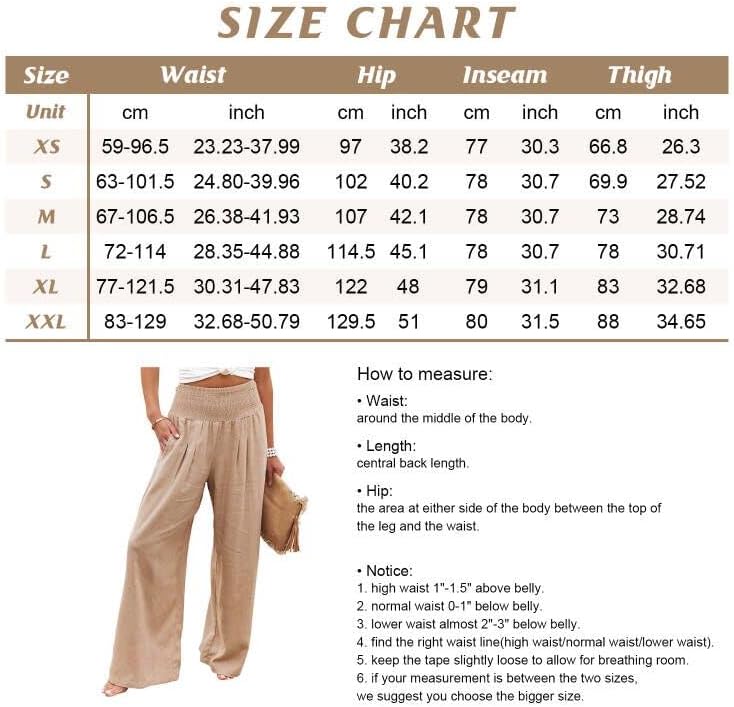 SIZE CHART

| Size | Waist | | Hip | | Inseam | | Thigh | |
|---|---|---|---|---|---|---|---|---|
| Unit | cm | inch | cm | inch | cm | inch | cm | inch |
| XS | 59-96.5 | 23.23-37.99 | 97 | 38.2 | 77 | 30.3 | 66.8 | 26.3 |
| S | 63-101.5 | 24.80-39.96 | 102 | 40.2 | 78 | 30.7 | 69.9 | 27.52 |
| M | 67-106.5 | 26.38-41.93 | 107 | 42.1 | 78 | 30.7 | 73 | 28.74 |
| L | 72-114 | 28.35-44.88 | 114.5 | 45.1 | 78 | 30.7 | 78 | 30.71 |
| XL | 77-121.5 | 30.31-47.83 | 122 | 48 | 79 | 31.1 | 83 | 32.68 |
| XXL | 83-129 | 32.68-50.79 | 129.5 | 51 | 80 | 31.5 | 88 | 34.65 |

How to measure:

• Waist:
around the middle of the body.

• Length:
central back length.

• Hip:
the area at either side of the body between the top of the leg and the waist.

• Notice:
1. high waist 1"-1.5" above belly.
2. normal waist 0-1" below belly.
3. lower waist almost 2"-3" below belly.
4. find the right waist line(high waist/normal waist/lower waist).
5. keep the tape slightly loose to allow for breathing room.
6. if your measurement is between the two sizes, we suggest you choose the bigger size.